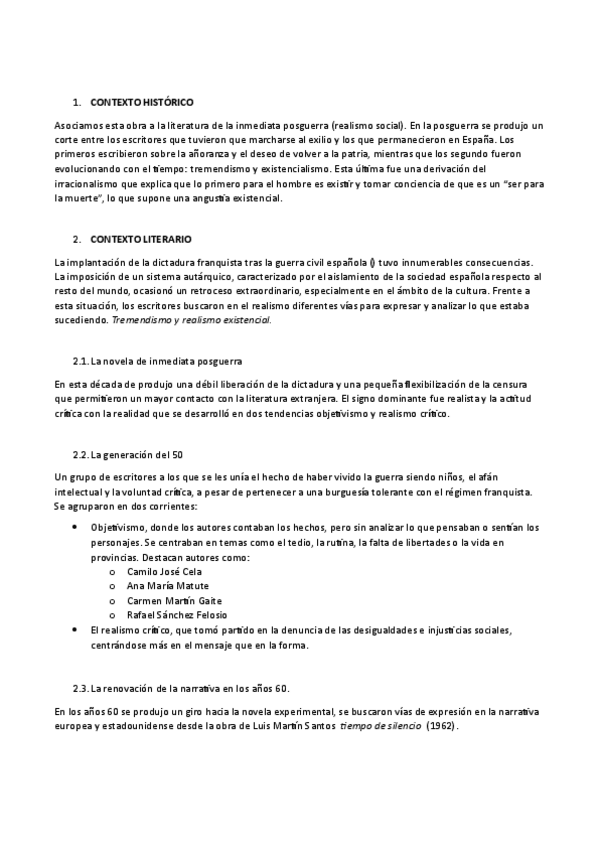 1. CONTEXTO HISTÓRICO

Asociamos esta obra a la literatura de la inmediata posguerra (realismo social). En la posguerra se produjo un corte entre los escritores que tuvieron que marcharse al exilio y los que permanecieron en España. Los primeros escribieron sobre la añoranza y el deseo de volver a la patria, mientras que los segundo fueron evolucionando con el tiempo: tremendismo y existencialismo. Esta última fue una derivación del irracionalismo que explica que lo primero para el hombre es existir y tomar conciencia de que es un "ser para la muerte", lo que supone una angustia existencial.

2. CONTEXTO LITERARIO

La implantación de la dictadura franquista tras la guerra civil española () tuvo innumerables consecuencias. La imposición de un sistema autárquico, caracterizado por el aislamiento de la sociedad española respecto al resto del mundo, ocasionó un retroceso extraordinario, especialmente en el ámbito de la cultura. Frente a esta situación, los escritores buscaron en el realismo diferentes vías para expresar y analizar lo que estaba sucediendo. Tremendismo y realismo existencial.

2.1. La novela de inmediata posguerra

En esta década de produjo una débil liberación de la dictadura y una pequeña flexibilización de la censura que permitieron un mayor contacto con la literatura extranjera. El signo dominante fue realista y la actitud crítica con la realidad que se desarrolló en dos tendencias objetivismo y realismo crítico.

2.2. La generación del 50

Un grupo de escritores a los que se les unía el hecho de haber vivido la guerra siendo niños, el afán intelectual y la voluntad crítica, a pesar de pertenecer a una burguesía tolerante con el régimen franquista. Se agruparon en dos corrientes:

• Objetivismo, donde los autores contaban los hechos, pero sin analizar lo que pensaban o sentían los personajes. Se centraban en temas como el tedio, la rutina, la falta de libertades o la vida en provincias. Destacan autores como:
  o Camilo José Cela
  o Ana María Matute
  o Carmen Martín Gaite
  o Rafael Sánchez Felosio
• El realismo crítico, que tomó partido en la denuncia de las desigualdades e injusticias sociales, centrándose más en el mensaje que en la forma.

2.3. La renovación de la narrativa en los años 60.

En los años 60 se produjo un giro hacia la novela experimental, se buscaron vías de expresión en la narrativa europea y estadounidense desde la obra de Luis Martín Santos tiempo de silencio (1962).